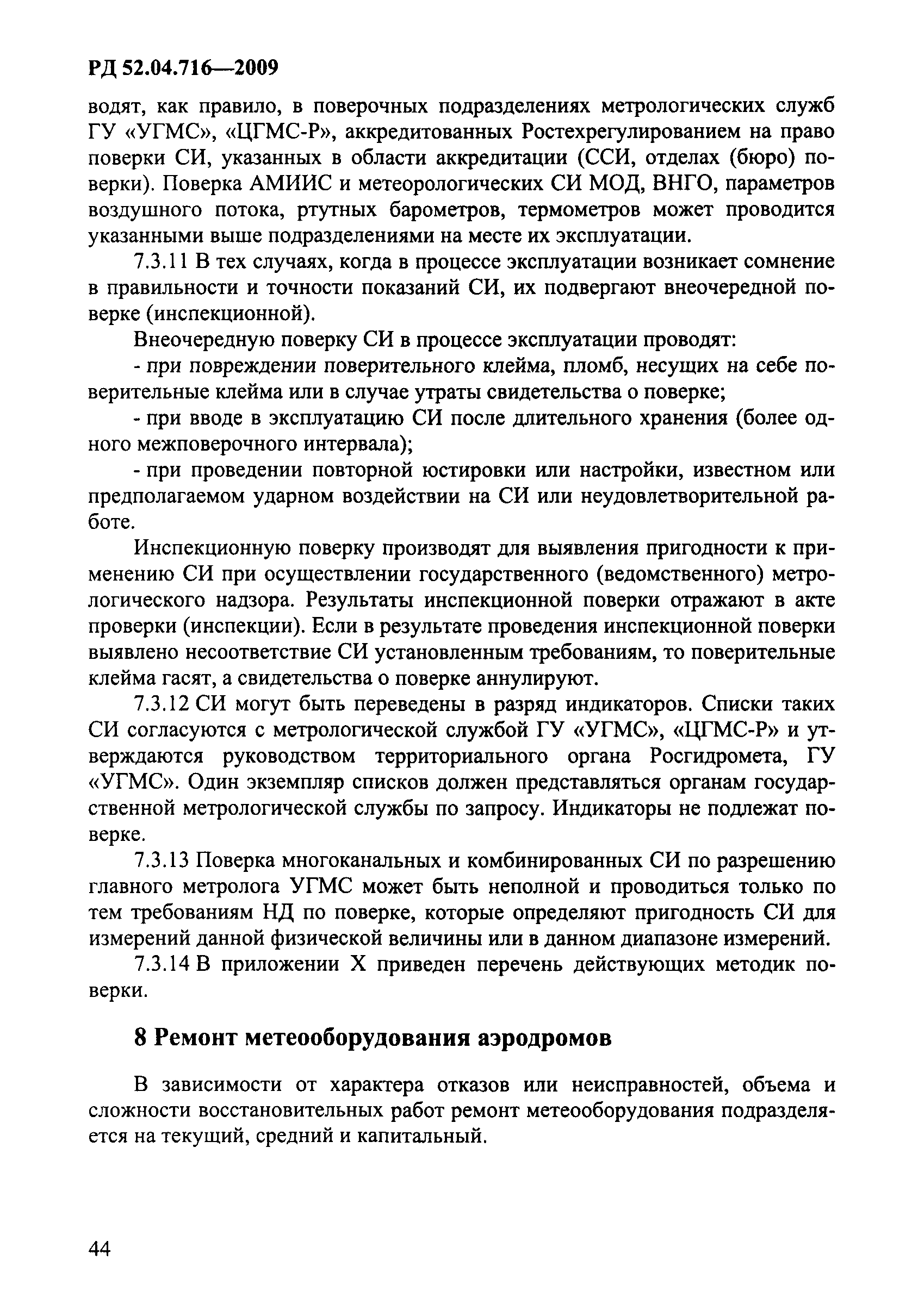 РД 52.04.716—2009

водят, как правило, в поверочных подразделениях метрологических служб ГУ «УГМС», «ЦГМС-Р», аккредитованных Ростехрегулированием на право поверки СИ, указанных в области аккредитации (ССИ, отделах (бюро) поверки). Поверка АМИИС и метеорологических СИ МОД, ВНГО, параметров воздушного потока, ртутных барометров, термометров может проводится указанными выше подразделениями на месте их эксплуатации.

7.3.11 В тех случаях, когда в процессе эксплуатации возникает сомнение в правильности и точности показаний СИ, их подвергают внеочередной поверке (инспекционной).

Внеочередную поверку СИ в процессе эксплуатации проводят:

- при повреждении поверительного клейма, пломб, несущих на себе поверительные клейма или в случае утраты свидетельства о поверке;

- при вводе в эксплуатацию СИ после длительного хранения (более одного межповерочного интервала);

- при проведении повторной юстировки или настройки, известном или предполагаемом ударном воздействии на СИ или неудовлетворительной работе.

Инспекционную поверку производят для выявления пригодности к применению СИ при осуществлении государственного (ведомственного) метрологического надзора. Результаты инспекционной поверки отражают в акте проверки (инспекции). Если в результате проведения инспекционной поверки выявлено несоответствие СИ установленным требованиям, то поверительные клейма гасят, а свидетельства о поверке аннулируют.

7.3.12 СИ могут быть переведены в разряд индикаторов. Списки таких СИ согласуются с метрологической службой ГУ «УГМС», «ЦГМС-Р» и утверждаются руководством территориального органа Росгидромета, ГУ «УГМС». Один экземпляр списков должен представляться органам государственной метрологической службы по запросу. Индикаторы не подлежат поверке.

7.3.13 Поверка многоканальных и комбинированных СИ по разрешению главного метролога УГМС может быть неполной и проводиться только по тем требованиям НД по поверке, которые определяют пригодность СИ для измерений данной физической величины или в данном диапазоне измерений.

7.3.14 В приложении Х приведен перечень действующих методик поверки.

8 Ремонт метеооборудования аэродромов

В зависимости от характера отказов или неисправностей, объема и сложности восстановительных работ ремонт метеооборудования подразделяется на текущий, средний и капитальный.

44